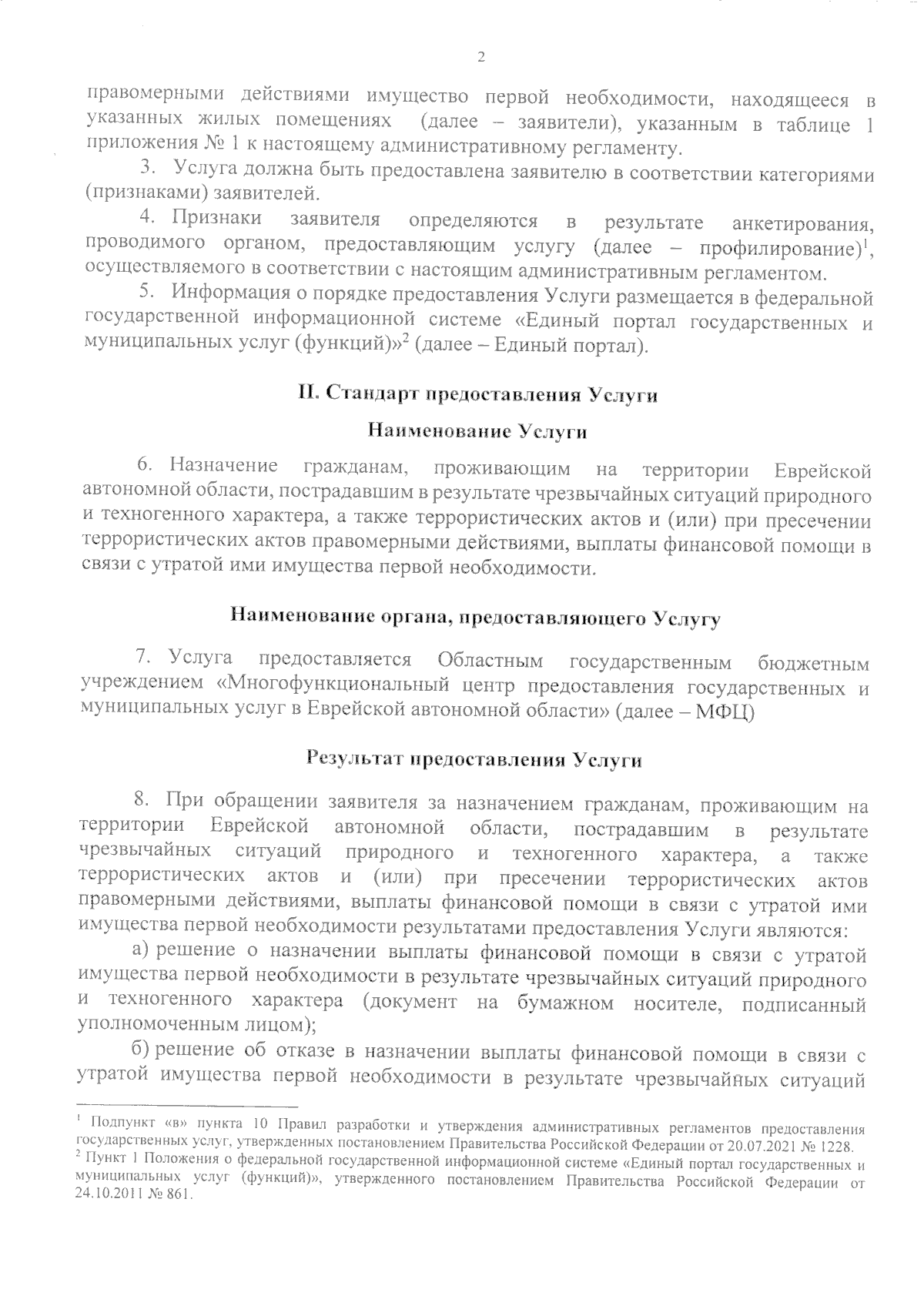 2

правомерными действиями имущество первой необходимости, находящееся в указанных жилых помещениях (далее – заявители), указанным в таблице 1 приложения № 1 к настоящему административному регламенту.

3. Услуга должна быть предоставлена заявителю в соответствии категориями (признаками) заявителей.

4. Признаки заявителя определяются в результате анкетирования, проводимого органом, предоставляющим услугу (далее – профилирование)$^{1}$, осуществляемого в соответствии с настоящим административным регламентом.

5. Информация о порядке предоставления Услуги размещается в федеральной государственной информационной системе «Единый портал государственных и муниципальных услуг (функций)»$^{2}$ (далее – Единый портал).

II. Стандарт предоставления Услуги

Наименование Услуги

6. Назначение гражданам, проживающим на территории Еврейской автономной области, пострадавшим в результате чрезвычайных ситуаций природного и техногенного характера, а также террористических актов и (или) при пресечении террористических актов правомерными действиями, выплаты финансовой помощи в связи с утратой ими имущества первой необходимости.

Наименование органа, предоставляющего Услугу

7. Услуга предоставляется Областным государственным бюджетным учреждением «Многофункциональный центр предоставления государственных и муниципальных услуг в Еврейской автономной области» (далее – МФЦ)

Результат предоставления Услуги

8. При обращении заявителя за назначением гражданам, проживающим на территории Еврейской автономной области, пострадавшим в результате чрезвычайных ситуаций природного и техногенного характера, а также террористических актов и (или) при пресечении террористических актов правомерными действиями, выплаты финансовой помощи в связи с утратой ими имущества первой необходимости результатами предоставления Услуги являются:

а) решение о назначении выплаты финансовой помощи в связи с утратой имущества первой необходимости в результате чрезвычайных ситуаций природного и техногенного характера (документ на бумажном носителе, подписанный уполномоченным лицом);

б) решение об отказе в назначении выплаты финансовой помощи в связи с утратой имущества первой необходимости в результате чрезвычайных ситуаций

$^{1}$ Подпункт «в» пункта 10 Правил разработки и утверждения административных регламентов предоставления государственных услуг, утвержденных постановлением Правительства Российской Федерации от 20.07.2021 № 1228.
$^{2}$ Пункт 1 Положения о федеральной государственной информационной системе «Единый портал государственных и муниципальных услуг (функций)», утвержденного постановлением Правительства Российской Федерации от 24.10.2011 № 861.